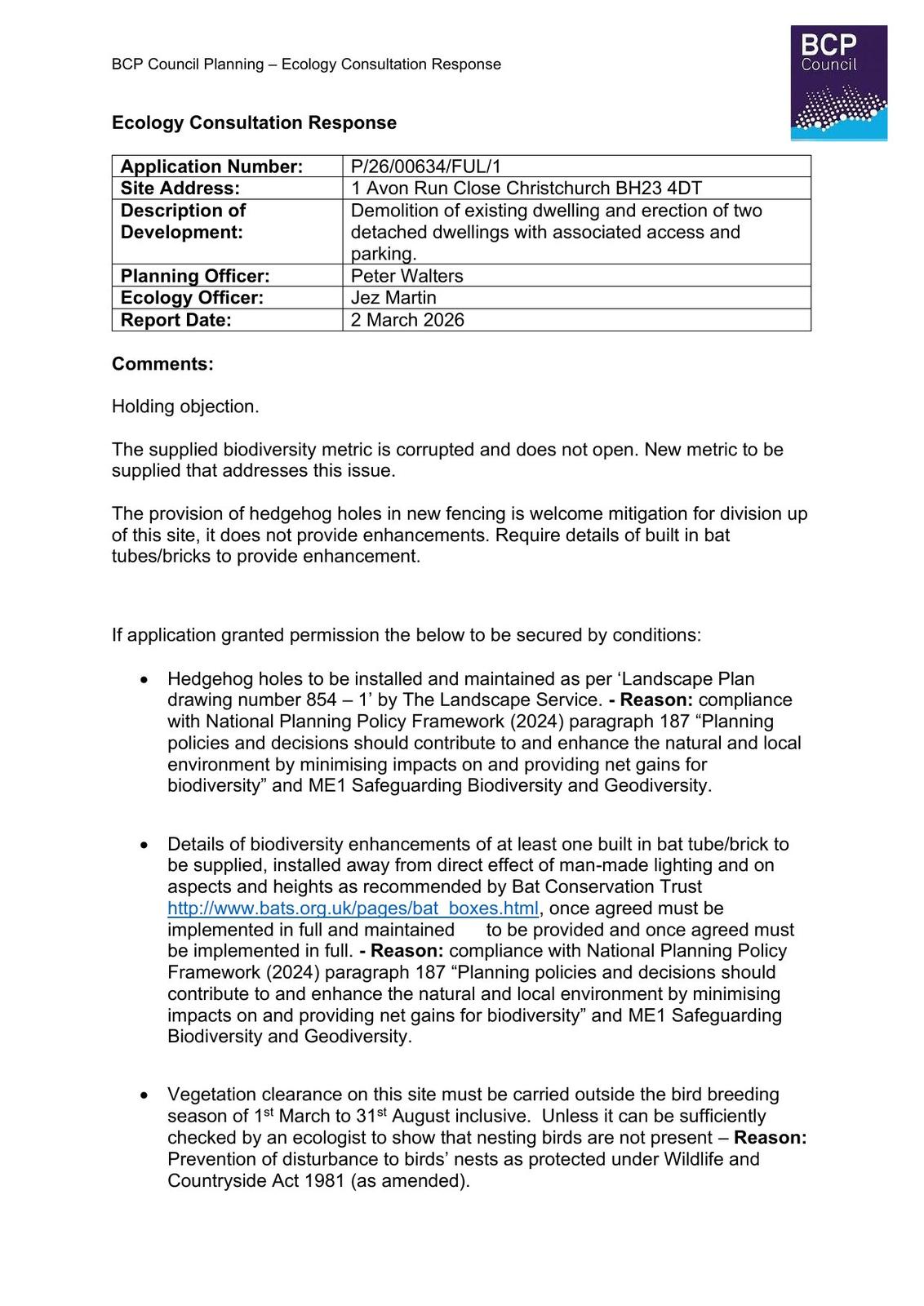 BCP Council Planning – Ecology Consultation Response

BCP Council

Ecology Consultation Response

| Application Number: | P/26/00634/FUL/1 |
|---|---|
| Site Address: | 1 Avon Run Close Christchurch BH23 4DT |
| Description of Development: | Demolition of existing dwelling and erection of two detached dwellings with associated access and parking. |
| Planning Officer: | Peter Walters |
| Ecology Officer: | Jez Martin |
| Report Date: | 2 March 2026 |

Comments:

Holding objection.

The supplied biodiversity metric is corrupted and does not open. New metric to be supplied that addresses this issue.

The provision of hedgehog holes in new fencing is welcome mitigation for division up of this site, it does not provide enhancements. Require details of built in bat tubes/bricks to provide enhancement.

If application granted permission the below to be secured by conditions:

• Hedgehog holes to be installed and maintained as per 'Landscape Plan drawing number 854 – 1' by The Landscape Service. - Reason: compliance with National Planning Policy Framework (2024) paragraph 187 "Planning policies and decisions should contribute to and enhance the natural and local environment by minimising impacts on and providing net gains for biodiversity" and ME1 Safeguarding Biodiversity and Geodiversity.

• Details of biodiversity enhancements of at least one built in bat tube/brick to be supplied, installed away from direct effect of man-made lighting and on aspects and heights as recommended by Bat Conservation Trust http://www.bats.org.uk/pages/bat_boxes.html, once agreed must be implemented in full and maintained to be provided and once agreed must be implemented in full. - Reason: compliance with National Planning Policy Framework (2024) paragraph 187 "Planning policies and decisions should contribute to and enhance the natural and local environment by minimising impacts on and providing net gains for biodiversity" and ME1 Safeguarding Biodiversity and Geodiversity.

• Vegetation clearance on this site must be carried outside the bird breeding season of 1$^{st}$ March to 31$^{st}$ August inclusive. Unless it can be sufficiently checked by an ecologist to show that nesting birds are not present – Reason: Prevention of disturbance to birds' nests as protected under Wildlife and Countryside Act 1981 (as amended).